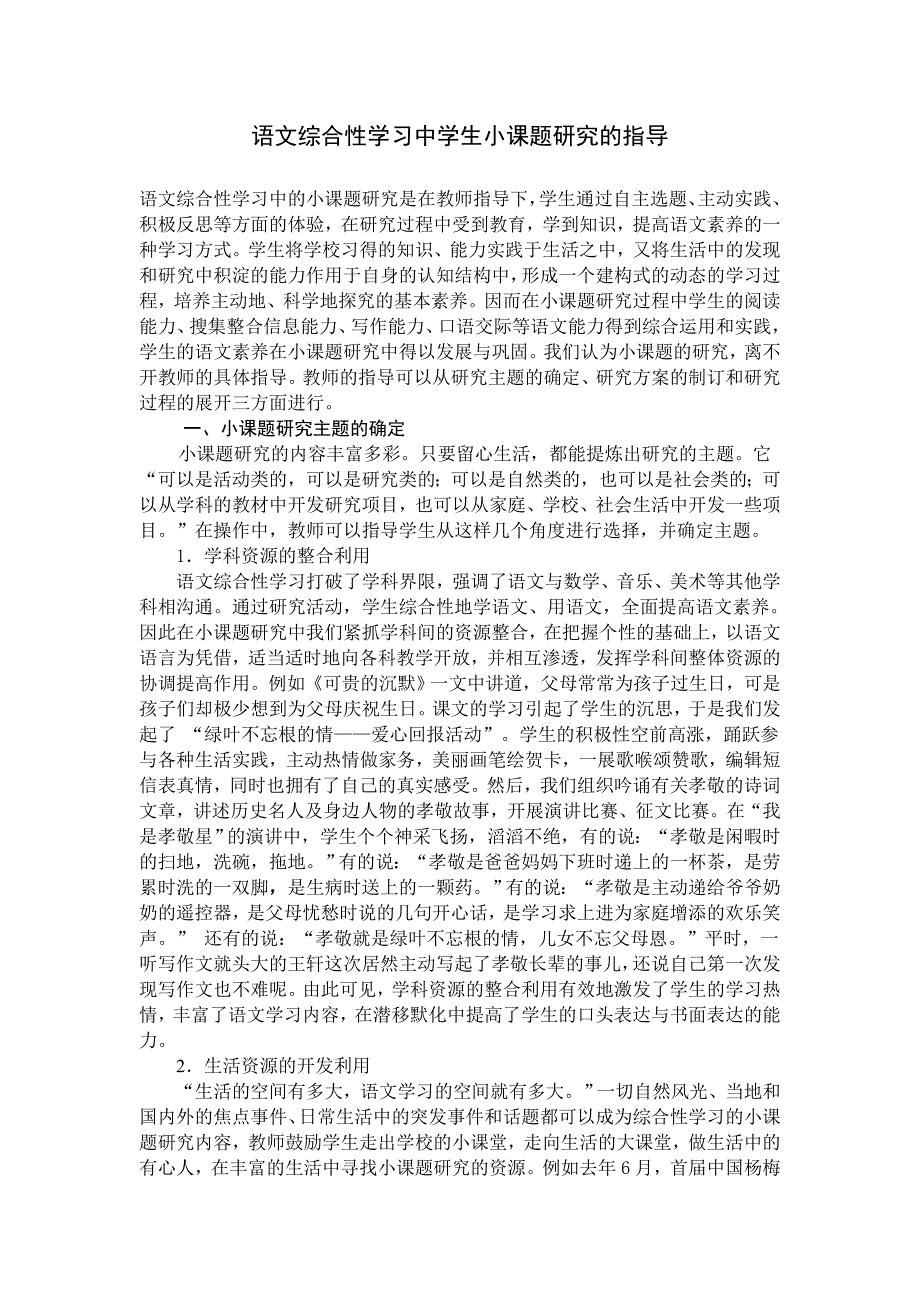 语文综合性学习中学生小课题研究的指导

语文综合性学习中的小课题研究是在教师指导下，学生通过自主选题、主动实践、积极反思等方面的体验，在研究过程中受到教育，学到知识，提高语文素养的一种学习方式。学生将学校习得的知识、能力实践于生活之中，又将生活中的发现和研究中积淀的能力作用于自身的认知结构中，形成一个建构式的动态的学习过程，培养主动地、科学地探究的基本素养。因而在小课题研究过程中学生的阅读能力、搜集整合信息能力、写作能力、口语交际等语文能力得到综合运用和实践，学生的语文素养在小课题研究中得以发展与巩固。我们认为小课题的研究，离不开教师的具体指导。教师的指导可以从研究主题的确定、研究方案的制订和研究过程的展开三方面进行。

一、小课题研究主题的确定

小课题研究的内容丰富多彩。只要留心生活，都能提炼出研究的主题。它“可以是活动类的，可以是研究类的；可以是自然类的，也可以是社会类的；可以从学科的教材中开发研究项目，也可以从家庭、学校、社会生活中开发一些项目。”在操作中，教师可以指导学生从这样几个角度进行选择，并确定主题。

1．学科资源的整合利用

语文综合性学习打破了学科界限，强调了语文与数学、音乐、美术等其他学科相沟通。通过研究活动，学生综合性地学语文、用语文，全面提高语文素养。因此在小课题研究中我们紧抓学科间的资源整合，在把握个性的基础上，以语文语言为凭借，适当适时地向各科教学开放，并相互渗透，发挥学科间整体资源的协调提高作用。例如《可贵的沉默》一文中讲道，父母常常为孩子过生日，可是孩子们却极少想到为父母庆祝生日。课文的学习引起了学生的沉思，于是我们发起了 “绿叶不忘根的情——爱心回报活动”。学生的积极性空前高涨，踊跃参与各种生活实践，主动热情做家务，美丽画笔绘贺卡，一展歌喉颂赞歌，编辑短信表真情，同时也拥有了自己的真实感受。然后，我们组织吟诵有关孝敬的诗词文章，讲述历史名人及身边人物的孝敬故事，开展演讲比赛、征文比赛。在“我是孝敬星”的演讲中，学生个个神采飞扬，滔滔不绝，有的说：“孝敬是闲暇时的扫地，洗碗，拖地。”有的说：“孝敬是爸爸妈妈下班时递上的一杯茶，是劳累时洗的一双脚，是生病时送上的一颗药。”有的说：“孝敬是主动递给爷爷奶奶的遥控器，是父母忧愁时说的几句开心话，是学习求上进为家庭增添的欢乐笑声。” 还有的说：“孝敬就是绿叶不忘根的情，儿女不忘父母恩。”平时，一听写作文就头大的王轩这次居然主动写起了孝敬长辈的事儿，还说自己第一次发现写作文也不难呢。由此可见，学科资源的整合利用有效地激发了学生的学习热情，丰富了语文学习内容，在潜移默化中提高了学生的口头表达与书面表达的能力。

2．生活资源的开发利用

“生活的空间有多大，语文学习的空间就有多大。”一切自然风光、当地和国内外的焦点事件、日常生活中的突发事件和话题都可以成为综合性学习的小课题研究内容，教师鼓励学生走出学校的小课堂，走向生活的大课堂，做生活中的有心人，在丰富的生活中寻找小课题研究的资源。例如去年6月，首届中国杨梅